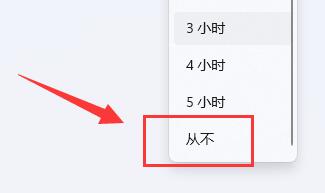 3 小时

4 小时

5 小时

从不